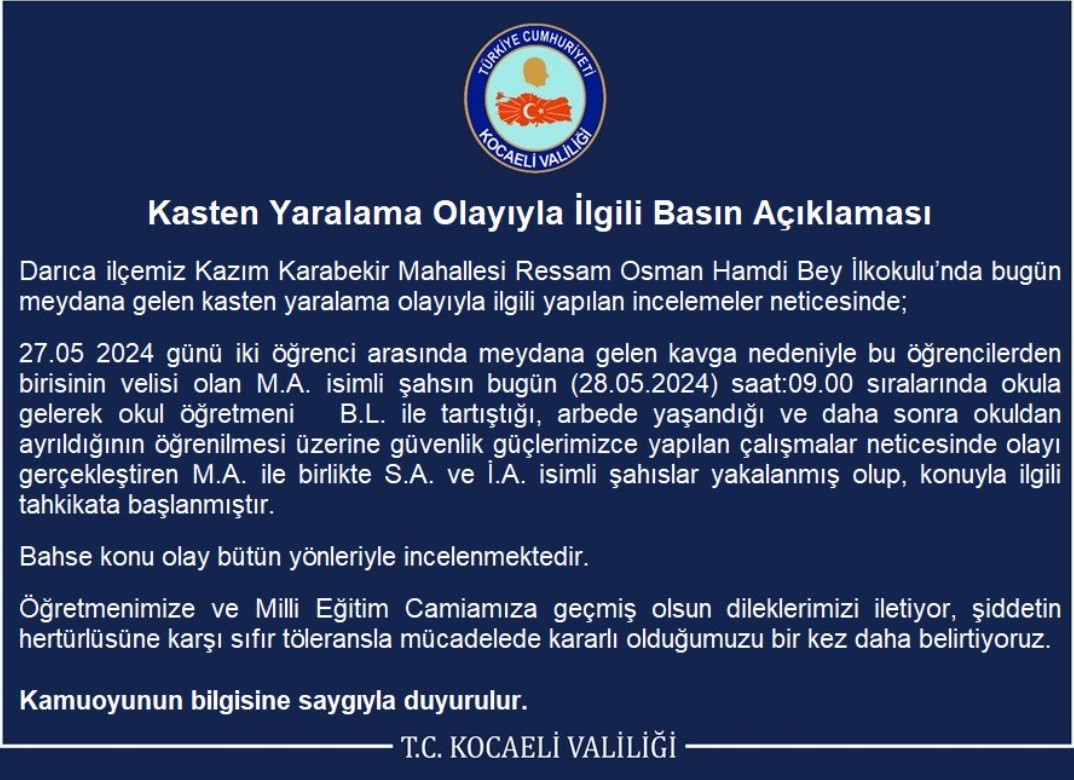 TÜRKİYE CUMHURİYETİ
KOCAELİ VALİLİĞİ

Kasten Yaralama Olayıyla İlgili Basın Açıklaması

Darıca ilçemiz Kazım Karabekir Mahallesi Ressam Osman Hamdi Bey İlkokulu'nda bugün meydana gelen kasten yaralama olayıyla ilgili yapılan incelemeler neticesinde;

27.05 2024 günü iki öğrenci arasında meydana gelen kavga nedeniyle bu öğrencilerden birisinin velisi olan M.A. isimli şahsın bugün (28.05.2024) saat:09.00 sıralarında okula gelerek okul öğretmeni B.L. ile tartıştığı, arbede yaşandığı ve daha sonra okuldan ayrıldığının öğrenilmesi üzerine güvenlik güçlerimizce yapılan çalışmalar neticesinde olayı gerçekleştiren M.A. ile birlikte S.A. ve İ.A. isimli şahıslar yakalanmış olup, konuyla ilgili tahkikata başlanmıştır.

Bahse konu olay bütün yönleriyle incelenmektedir.

Öğretmenimize ve Milli Eğitim Camiamıza geçmiş olsun dileklerimizi iletiyor, şiddetin hertürlüsüne karşı sıfır töleransla mücadelede kararlı olduğumuzu bir kez daha belirtiyoruz.

Kamuoyunun bilgisine saygıyla duyurulur.

T.C. KOCAELİ VALİLİĞİ